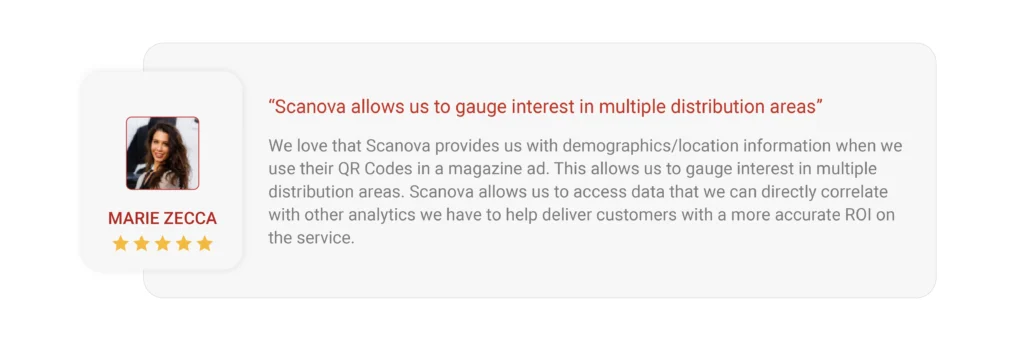 MARIE ZECCA

“Scanova allows us to gauge interest in multiple distribution areas”

We love that Scanova provides us with demographics/location information when we use their QR Codes in a magazine ad. This allows us to gauge interest in multiple distribution areas. Scanova allows us to access data that we can directly correlate with other analytics we have to help deliver customers with a more accurate ROI on the service.